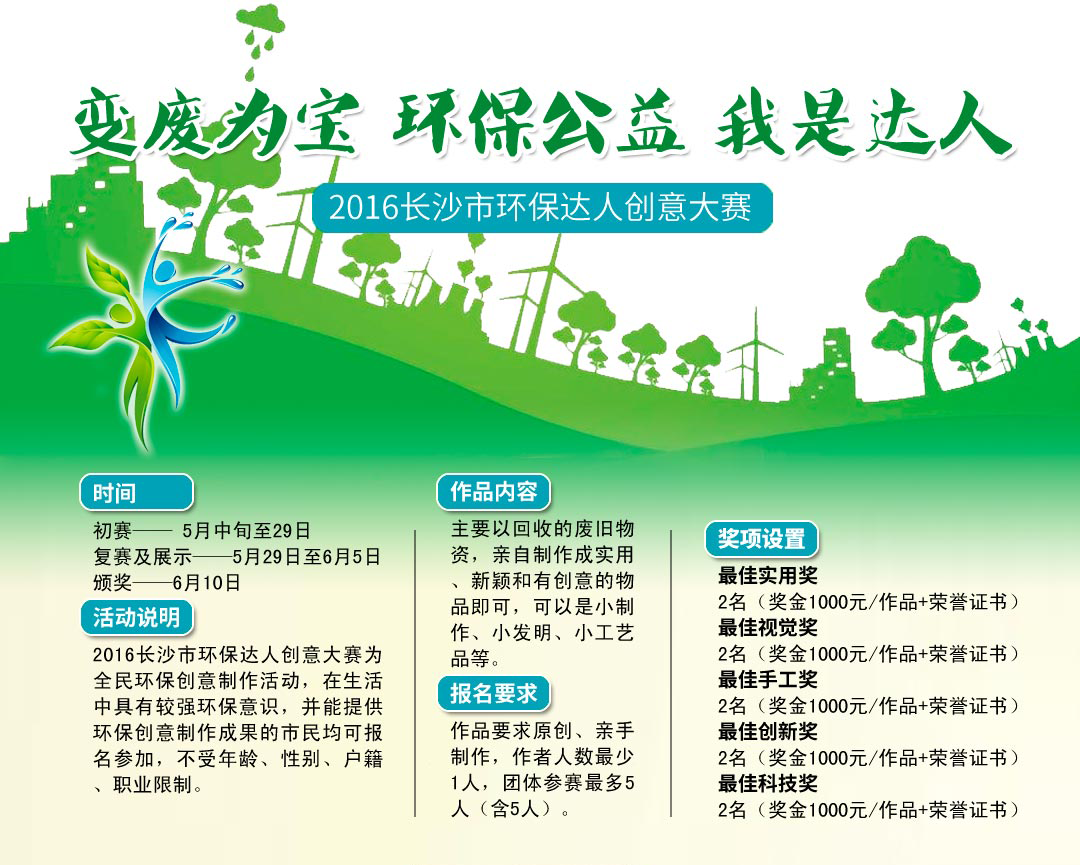 变废为宝 环保公益 我是达人

2016长沙市环保达人创意大赛

时间

初赛—— 5月中旬至29日
复赛及展示——5月29日至6月5日
颁奖——6月10日

活动说明

2016长沙市环保达人创意大赛为全民环保创意制作活动，在生活中具有较强环保意识，并能提供环保创意制作成果的市民均可报名参加，不受年龄、性别、户籍、职业限制。

作品内容

主要以回收的废旧物资，亲自制作成实用、新颖和有创意的物品即可，可以是小制作、小发明、小工艺品等。

报名要求

作品要求原创、亲手制作，作者人数最少1人，团体参赛最多5人（含5人）。

奖项设置

最佳实用奖
2名（奖金1000元/作品+荣誉证书）
最佳视觉奖
2名（奖金1000元/作品+荣誉证书）
最佳手工奖
2名（奖金1000元/作品+荣誉证书）
最佳创新奖
2名（奖金1000元/作品+荣誉证书）
最佳科技奖
2名（奖金1000元/作品+荣誉证书）